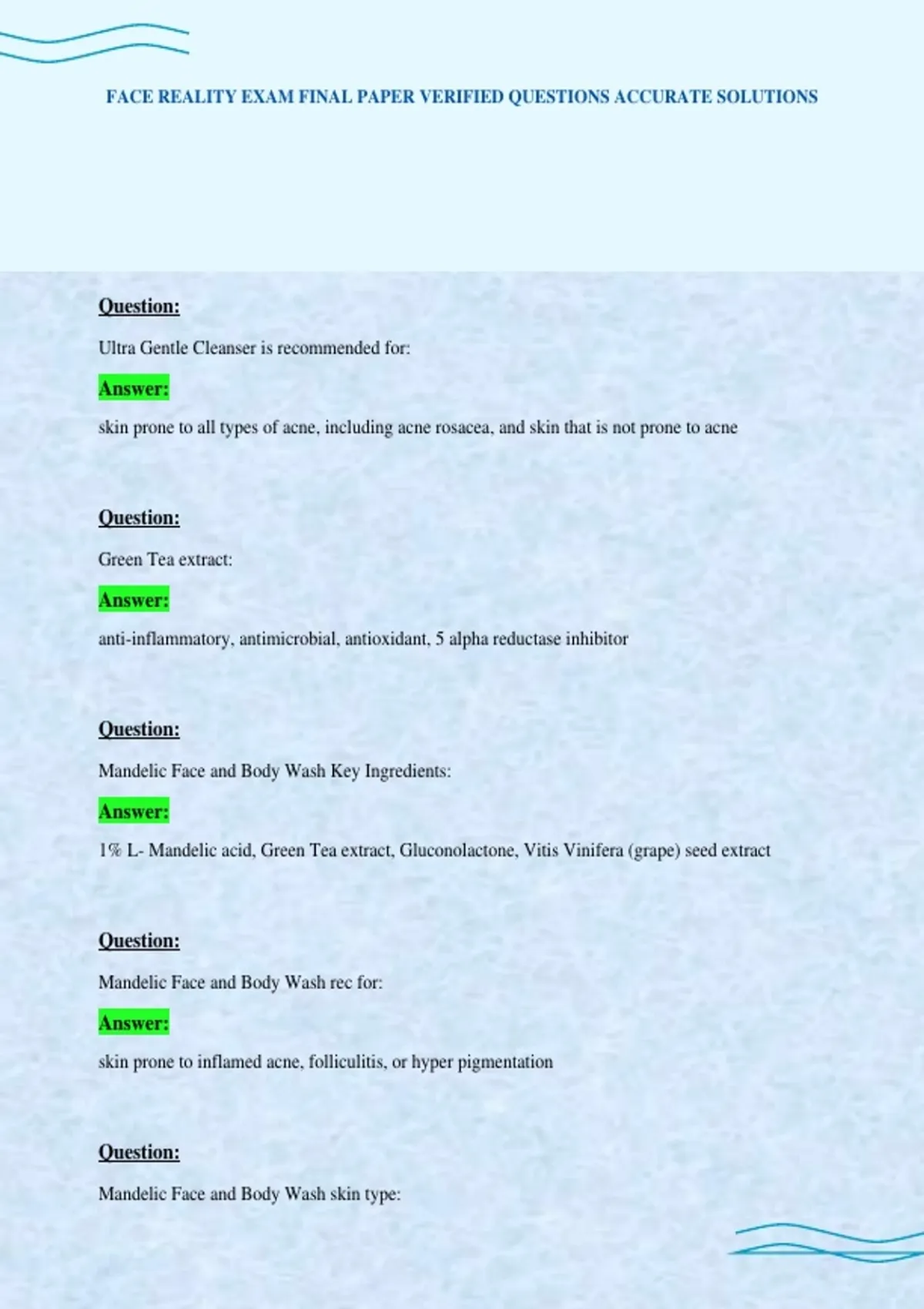 FACE REALITY EXAM FINAL PAPER VERIFIED QUESTIONS ACCURATE SOLUTIONS

Question:

Ultra Gentle Cleanser is recommended for:

Answer:

skin prone to all types of acne, including acne rosacea, and skin that is not prone to acne

Question:

Green Tea extract:

Answer:

anti-inflammatory, antimicrobial, antioxidant, 5 alpha reductase inhibitor

Question:

Mandelic Face and Body Wash Key Ingredients:

Answer:

1% L- Mandelic acid, Green Tea extract, Gluconolactone, Vitis Vinifera (grape) seed extract

Question:

Mandelic Face and Body Wash rec for:

Answer:

skin prone to inflamed acne, folliculitis, or hyper pigmentation

Question:

Mandelic Face and Body Wash skin type: